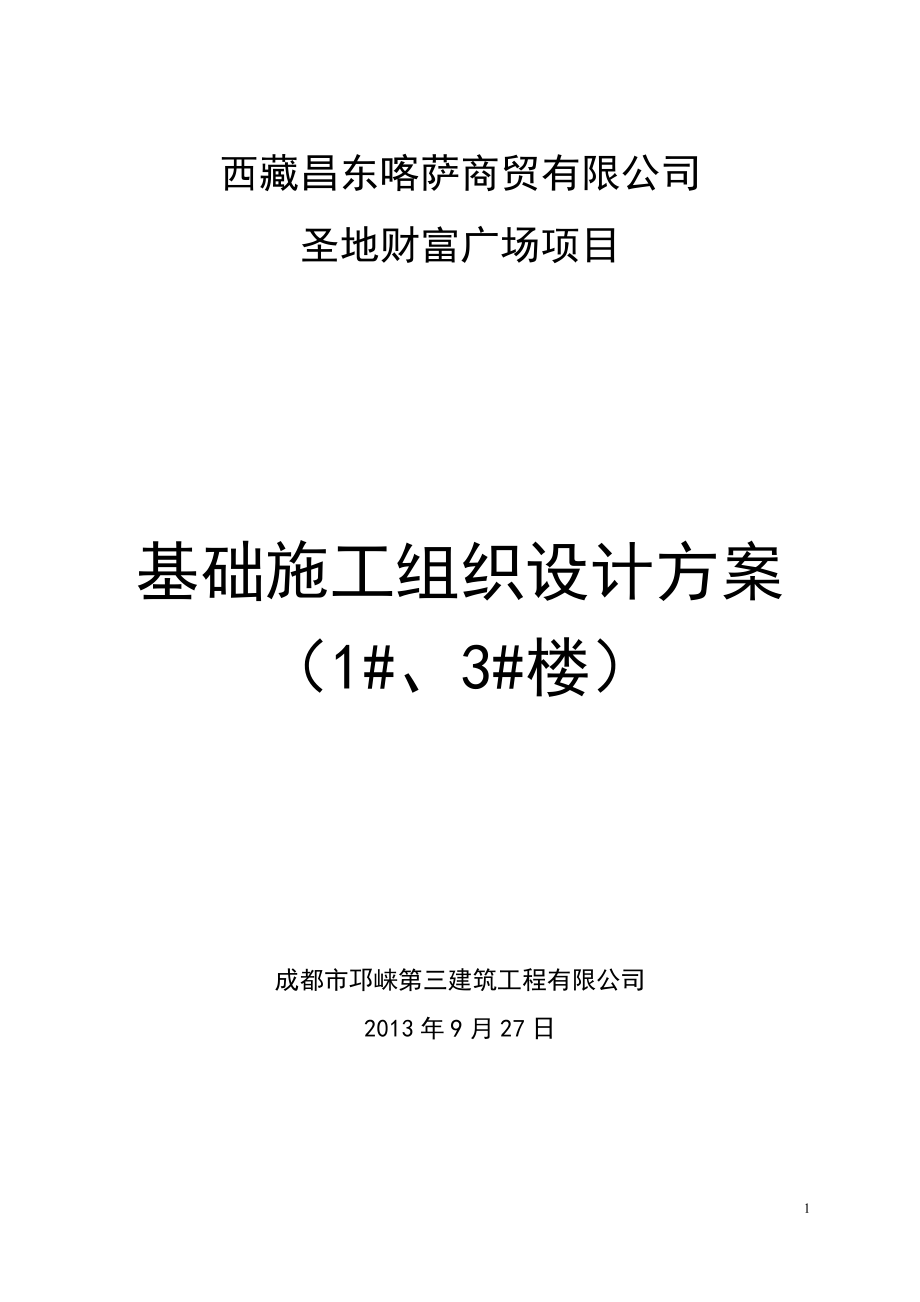 西藏昌东喀萨商贸有限公司

圣地财富广场项目

基础施工组织设计方案

（1#、3#楼）

成都市邛崃第三建筑工程有限公司

2013 年 9 月 27 日

1